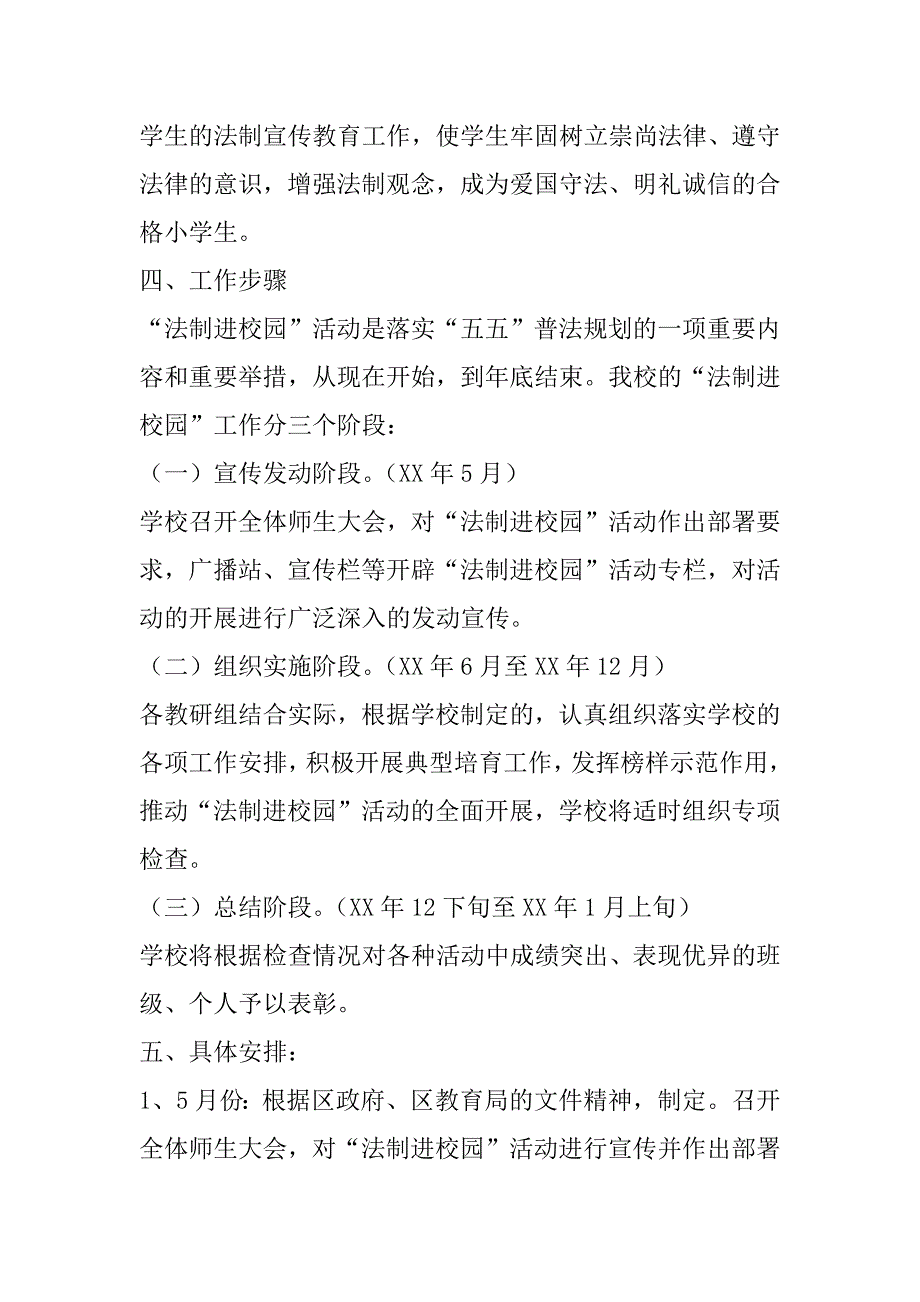 学生的法制宣传教育工作，使学生牢固树立崇尚法律、遵守法律的意识，增强法制观念，成为爱国守法、明礼诚信的合格小学生。

四、工作步骤

“法制进校园”活动是落实“五五”普法规划的一项重要内容和重要举措，从现在开始，到年底结束。我校的“法制进校园”工作分三个阶段：

（一）宣传发动阶段。(XX 年 5 月)

学校召开全体师生大会，对“法制进校园”活动作出部署要求，广播站、宣传栏等开辟“法制进校园”活动专栏，对活动的开展进行广泛深入的发动宣传。

（二）组织实施阶段。(XX 年 6 月至 XX 年 12 月)

各教研组结合实际，根据学校制定的，认真组织落实学校的各项工作安排，积极开展典型培育工作，发挥榜样示范作用，推动“法制进校园”活动的全面开展，学校将适时组织专项检查。

（三）总结阶段。(XX 年 12 下旬至 XX 年 1 月上旬)

学校将根据检查情况对各种活动中成绩突出、表现优异的班级、个人予以表彰。

五、具体安排：

1、5 月份：根据区政府、区教育局的文件精神，制定。召开全体师生大会，对“法制进校园”活动进行宣传并作出部署